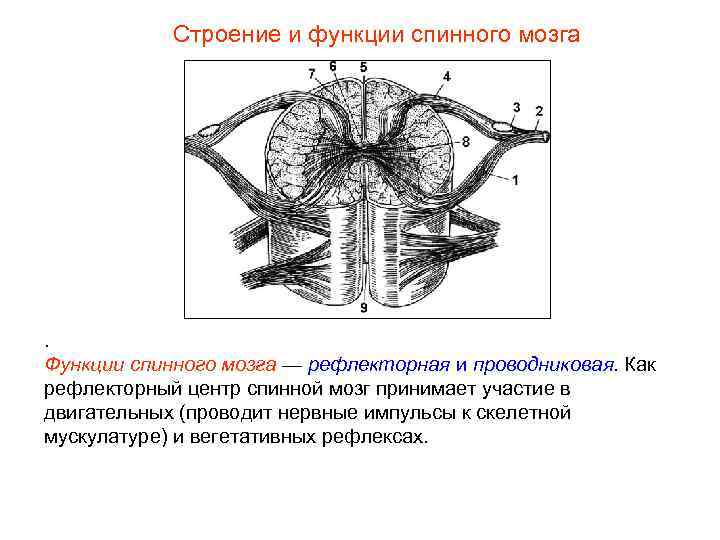 Строение и функции спинного мозга

7
6
5
4
3
2
8
1
9

.
Функции спинного мозга — рефлекторная и проводниковая. Как рефлекторный центр спинной мозг принимает участие в двигательных (проводит нервные импульсы к скелетной мускулатуре) и вегетативных рефлексах.